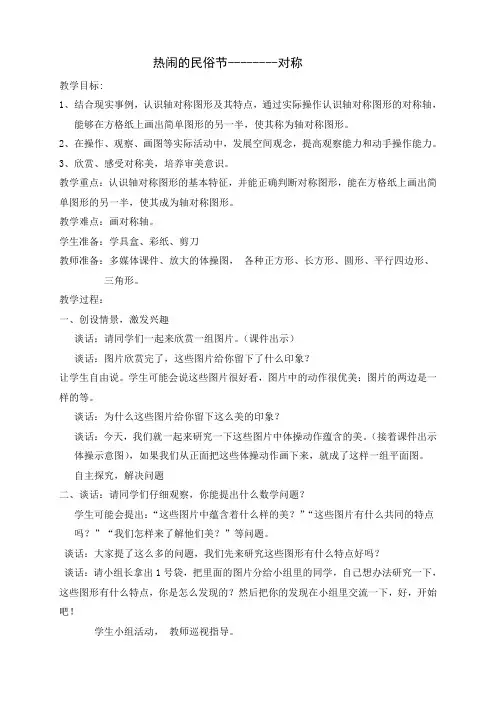 热闹的民俗节--------对称

教学目标:

1、结合现实事例，认识轴对称图形及其特点，通过实际操作认识轴对称图形的对称轴，能够在方格纸上画出简单图形的另一半，使其称为轴对称图形。

2、在操作、观察、画图等实际活动中，发展空间观念，提高观察能力和动手操作能力。

3、欣赏、感受对称美，培养审美意识。

教学重点：认识轴对称图形的基本特征，并能正确判断对称图形，能在方格纸上画出简单图形的另一半，使其成为轴对称图形。

教学难点：画对称轴。

学生准备：学具盒、彩纸、剪刀

教师准备：多媒体课件、放大的体操图， 各种正方形、长方形、圆形、平行四边形、三角形。

教学过程:

一、创设情景，激发兴趣

谈话：请同学们一起来欣赏一组图片。(课件出示)

谈话：图片欣赏完了，这些图片给你留下了什么印象?

让学生自由说。学生可能会说这些图片很好看，图片中的动作很优美：图片的两边是一样的等。

谈话：为什么这些图片给你留下这么美的印象?

谈话：今天，我们就一起来研究一下这些图片中体操动作蕴含的美。(接着课件出示体操示意图)，如果我们从正面把这些体操动作画下来，就成了这样一组平面图。

自主探究，解决问题

二、谈话：请同学们仔细观察，你能提出什么数学问题?

学生可能会提出：“这些图片中蕴含着什么样的美?”“这些图片有什么共同的特点吗?”“我们怎样来了解他们美?”等问题。

谈话：大家提了这么多的问题，我们先来研究这些图形有什么特点好吗?

谈话：请小组长拿出1号袋，把里面的图片分给小组里的同学，自己想办法研究一下，这些图形有什么特点，你是怎么发现的?然后把你的发现在小组里交流一下，好，开始吧!

学生小组活动， 教师巡视指导。